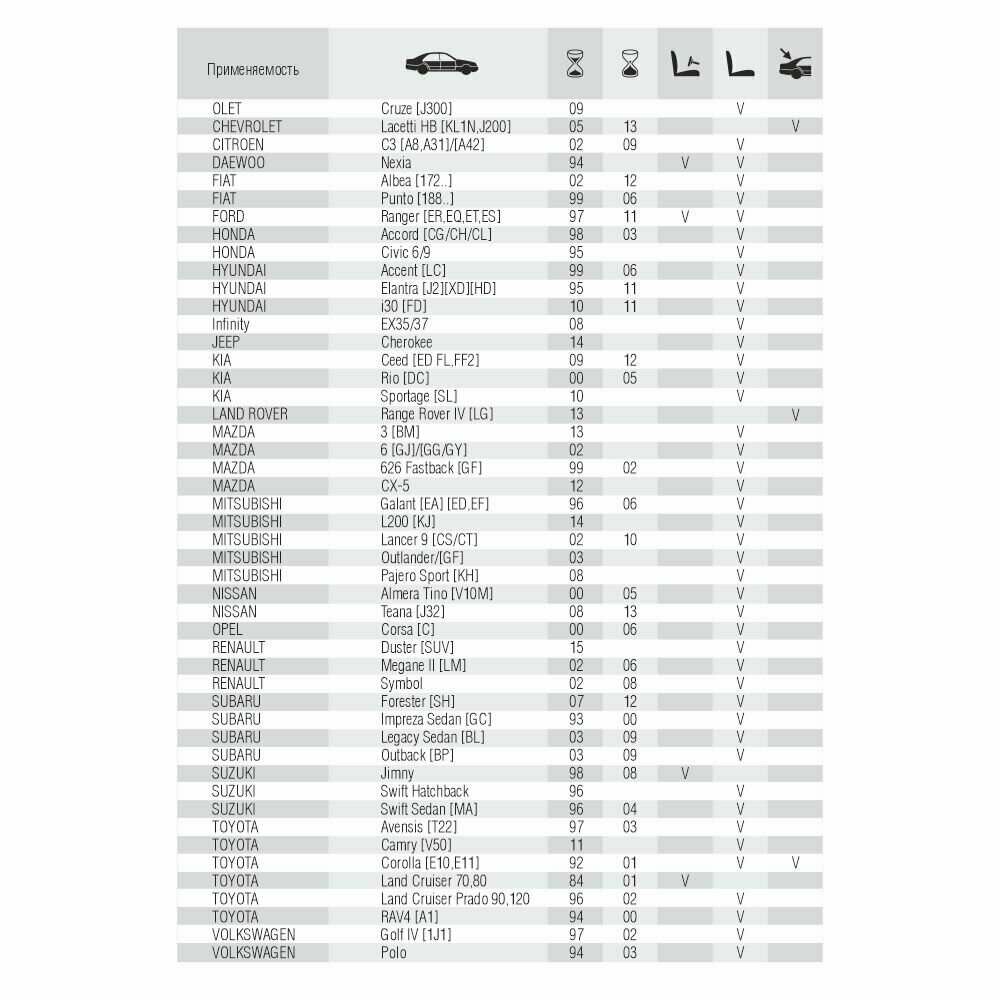 | Применяемость | | | | | | |
|---|---|---|---|---|---|---|
| OLET | Cruze [J300] | 09 | | | V | |
| CHEVROLET | Lacetti HB [KL1N,J200] | 05 | 13 | | | V |
| CITROEN | C3 [A8,A31]/[A42] | 02 | 09 | | V | |
| DAEWOO | Nexia | 94 | | V | V | |
| FIAT | Albea [172..] | 02 | 12 | | V | |
| FIAT | Punto [188..] | 99 | 06 | | V | |
| FORD | Ranger [ER,EQ,ET,ES] | 97 | 11 | V | V | |
| HONDA | Accord [CG/CH/CL] | 98 | 03 | | V | |
| HONDA | Civic 6/9 | 95 | | | V | |
| HYUNDAI | Accent [LC] | 99 | 06 | | V | |
| HYUNDAI | Elantra [J2][XD][HD] | 95 | 11 | | V | |
| HYUNDAI | i30 [FD] | 10 | 11 | | V | |
| Infinity | EX35/37 | 08 | | | V | |
| JEEP | Cherokee | 14 | | | V | |
| KIA | Ceed [ED FL,FF2] | 09 | 12 | | V | |
| KIA | Rio [DC] | 00 | 05 | | V | |
| KIA | Sportage [SL] | 10 | | | V | |
| LAND ROVER | Range Rover IV [LG] | 13 | | | | V |
| MAZDA | 3 [BM] | 13 | | | V | |
| MAZDA | 6 [GJ]/[GG/GY] | 02 | | | V | |
| MAZDA | 626 Fastback [GF] | 99 | 02 | | V | |
| MAZDA | CX-5 | 12 | | | V | |
| MITSUBISHI | Galant [EA] [ED,EF] | 96 | 06 | | V | |
| MITSUBISHI | L200 [KJ] | 14 | | | V | |
| MITSUBISHI | Lancer 9 [CS/CT] | 02 | 10 | | V | |
| MITSUBISHI | Outlander/[GF] | 03 | | | V | |
| MITSUBISHI | Pajero Sport [KH] | 08 | | | V | |
| NISSAN | Almera Tino [V10M] | 00 | 05 | | V | |
| NISSAN | Teana [J32] | 08 | 13 | | V | |
| OPEL | Corsa [C] | 00 | 06 | | V | |
| RENAULT | Duster [SUV] | 15 | | | V | |
| RENAULT | Megane II [LM] | 02 | 06 | | V | |
| RENAULT | Symbol | 02 | 08 | | V | |
| SUBARU | Forester [SH] | 07 | 12 | | V | |
| SUBARU | Impreza Sedan [GC] | 93 | 00 | | V | |
| SUBARU | Legacy Sedan [BL] | 03 | 09 | | V | |
| SUBARU | Outback [BP] | 03 | 09 | | V | |
| SUZUKI | Jimny | 98 | 08 | V | | |
| SUZUKI | Swift Hatchback | 96 | | | V | |
| SUZUKI | Swift Sedan [MA] | 96 | 04 | | V | |
| TOYOTA | Avensis [T22] | 97 | 03 | | V | |
| TOYOTA | Camry [V50] | 11 | | | V | |
| TOYOTA | Corolla [E10,E11] | 92 | 01 | | V | V |
| TOYOTA | Land Cruiser 70,80 | 84 | 01 | V | | |
| TOYOTA | Land Cruiser Prado 90,120 | 96 | 02 | | V | |
| TOYOTA | RAV4 [A1] | 94 | 00 | | V | |
| VOLKSWAGEN | Golf IV [1J1] | 97 | 02 | | V | |
| VOLKSWAGEN | Polo | 94 | 03 | | V | |